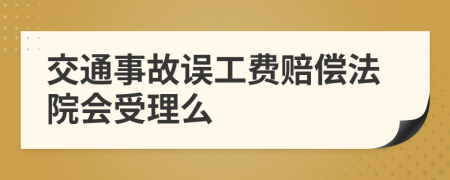 交通事故误工费赔偿法院会受理么